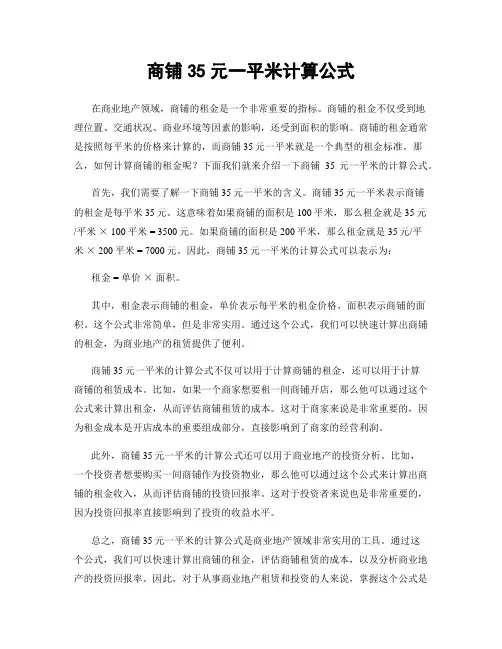 商铺 35 元一平米计算公式

在商业地产领域，商铺的租金是一个非常重要的指标。商铺的租金不仅受到地理位置、交通状况、商业环境等因素的影响，还受到面积的影响。商铺的租金通常是按照每平米的价格来计算的，而商铺 35 元一平米就是一个典型的租金标准。那么，如何计算商铺的租金呢？下面我们就来介绍一下商铺 35 元一平米的计算公式。

首先，我们需要了解一下商铺 35 元一平米的含义。商铺 35 元一平米表示商铺的租金是每平米 35 元。这意味着如果商铺的面积是 100 平米，那么租金就是 35 元/平米 × 100 平米 = 3500 元。如果商铺的面积是 200 平米，那么租金就是 35 元/平米 × 200 平米 = 7000 元。因此，商铺 35 元一平米的计算公式可以表示为：

租金 = 单价 × 面积。

其中，租金表示商铺的租金，单价表示每平米的租金价格，面积表示商铺的面积。这个公式非常简单，但是非常实用。通过这个公式，我们可以快速计算出商铺的租金，为商业地产的租赁提供了便利。

商铺 35 元一平米的计算公式不仅可以用于计算商铺的租金，还可以用于计算商铺的租赁成本。比如，如果一个商家想要租一间商铺开店，那么他可以通过这个公式来计算出租金，从而评估商铺租赁的成本。这对于商家来说是非常重要的，因为租金成本是开店成本的重要组成部分，直接影响到了商家的经营利润。

此外，商铺 35 元一平米的计算公式还可以用于商业地产的投资分析。比如，一个投资者想要购买一间商铺作为投资物业，那么他可以通过这个公式来计算出商铺的租金收入，从而评估商铺的投资回报率。这对于投资者来说也是非常重要的，因为投资回报率直接影响到了投资的收益水平。

总之，商铺 35 元一平米的计算公式是商业地产领域非常实用的工具。通过这个公式，我们可以快速计算出商铺的租金，评估商铺租赁的成本，以及分析商业地产的投资回报率。因此，对于从事商业地产租赁和投资的人来说，掌握这个公式是